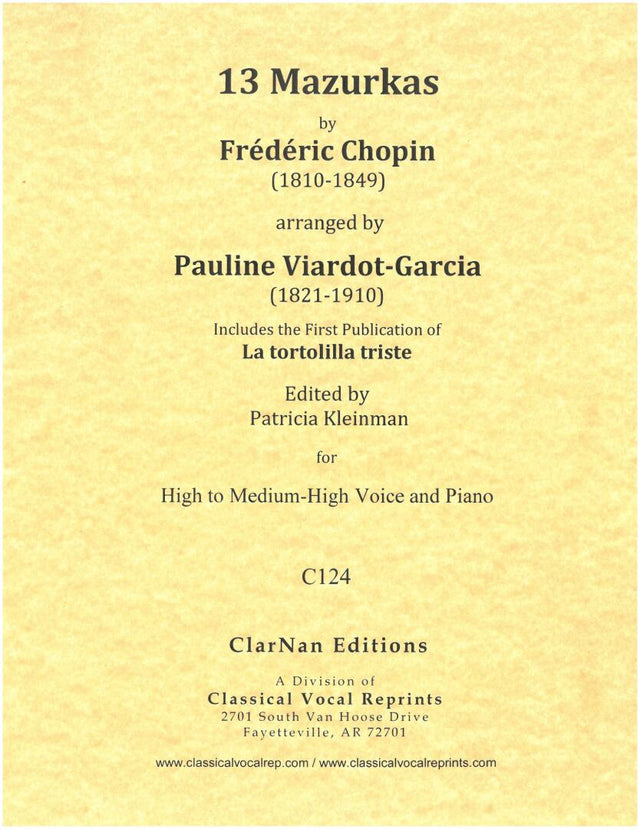 13 Mazurkas

by

Frédéric Chopin

(1810-1849)

arranged by

Pauline Viardot-Garcia

(1821-1910)

Includes the First Publication of

La tortolilla triste

Edited by

Patricia Kleinman

for

High to Medium-High Voice and Piano

C124

ClarNan Editions

A Division of

Classical Vocal Reprints

2701 South Van Hoose Drive

Fayetteville, AR 72701

www.classicalvocalrep.com / www.classicalvocalreprints.com